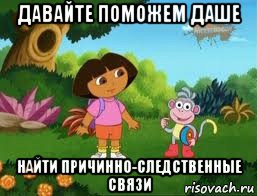 ДАВАЙТЕ ПОМОЖЕМ ДАШЕ

НАЙТИ ПРИЧИННО-СЛЕДСТВЕННЫЕ СВЯЗИ

risovach.ru